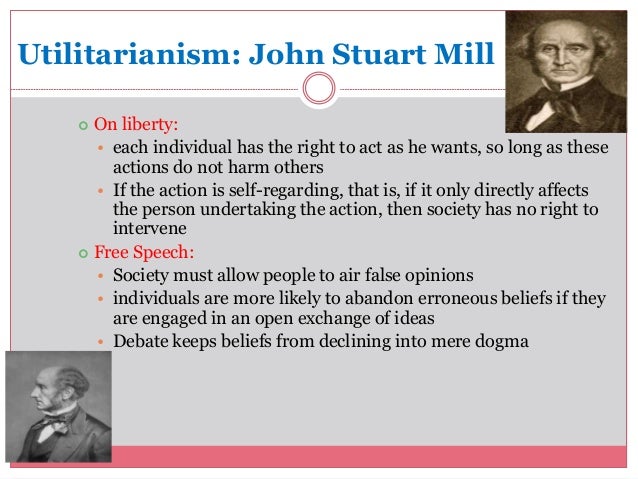 Utilitarianism: John Stuart Mill

• On liberty:

• each individual has the right to act as he wants, so long as these actions do not harm others

• If the action is self-regarding, that is, if it only directly affects the person undertaking the action, then society has no right to intervene

• Free Speech:

• Society must allow people to air false opinions

• individuals are more likely to abandon erroneous beliefs if they are engaged in an open exchange of ideas

• Debate keeps beliefs from declining into mere dogma